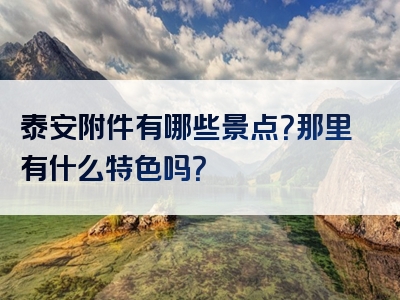 泰安附件有哪些景点?那里有什么特色吗?